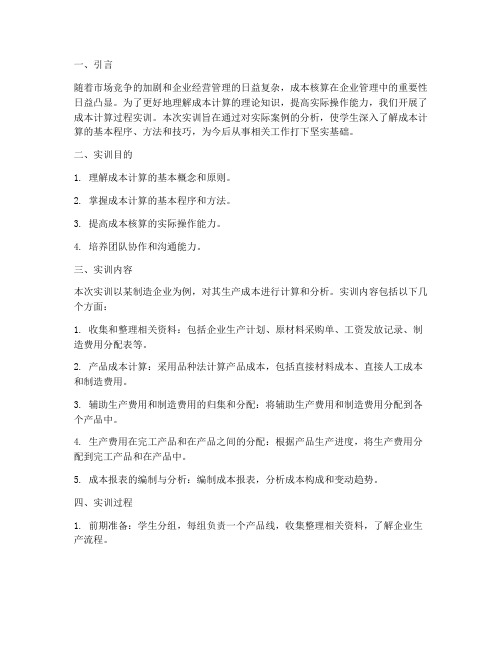 一、引言

随着市场竞争的加剧和企业经营管理的日益复杂，成本核算在企业管理中的重要性日益凸显。为了更好地理解成本计算的理论知识，提高实际操作能力，我们开展了成本计算过程实训。本次实训旨在通过对实际案例的分析，使学生深入了解成本计算的基本程序、方法和技巧，为今后从事相关工作打下坚实基础。

二、实训目的

1. 理解成本计算的基本概念和原则。

2. 掌握成本计算的基本程序和方法。

3. 提高成本核算的实际操作能力。

4. 培养团队协作和沟通能力。

三、实训内容

本次实训以某制造企业为例，对其生产成本进行计算和分析。实训内容包括以下几个方面：

1. 收集和整理相关资料：包括企业生产计划、原材料采购单、工资发放记录、制造费用分配表等。

2. 产品成本计算：采用品种法计算产品成本，包括直接材料成本、直接人工成本和制造费用。

3. 辅助生产费用和制造费用的归集和分配：将辅助生产费用和制造费用分配到各个产品中。

4. 生产费用在完工产品和在产品之间的分配：根据产品生产进度，将生产费用分配到完工产品和在产品中。

5. 成本报表的编制与分析：编制成本报表，分析成本构成和变动趋势。

四、实训过程

1. 前期准备：学生分组，每组负责一个产品线，收集整理相关资料，了解企业生产流程。